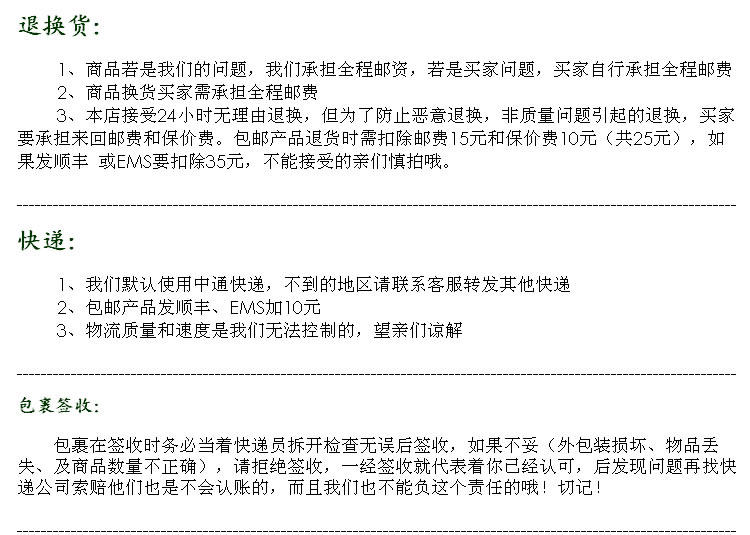 退换货:

1、商品若是我们的问题，我们承担全程邮资，若是买家问题，买家自行承担全程邮费
2、商品换货买家需承担全程邮费
3、本店接受24小时无理由退换，但为了防止恶意退换，非质量问题引起的退换，买家要承担来回邮费和保价费。包邮产品退货时需扣除邮费15元和保价费10元（共25元），如果发顺丰 或EMS要扣除35元，不能接受的亲们慎拍哦。

快递:

1、我们默认使用中通快递，不到的地区请联系客服转发其他快递
2、包邮产品发顺丰、EMS加10元
3、物流质量和速度是我们无法控制的，望亲们谅解

包裹签收:

包裹在签收时务必当着快递员拆开检查无误后签收，如果不妥（外包装损坏、物品丢失、及商品数量不正确），请拒绝签收，一经签收就代表着你已经认可，后发现问题再找快递公司索赔他们也是不会认账的，而且我们也不能负这个责任的哦！切记！